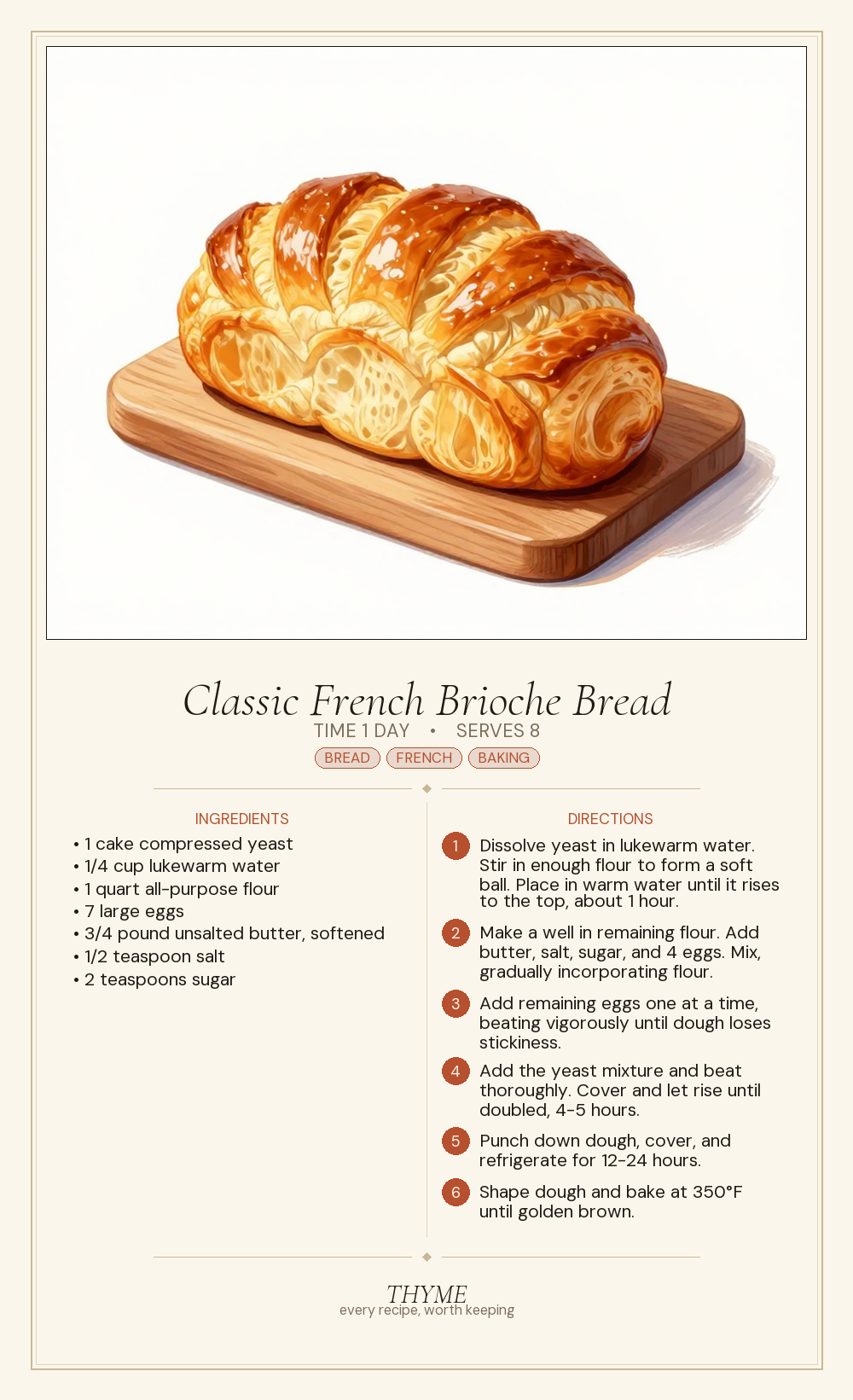 Classic French Brioche Bread

TIME 1 DAY • SERVES 8

BREAD FRENCH BAKING

INGREDIENTS

• 1 cake compressed yeast
• 1/4 cup lukewarm water
• 1 quart all-purpose flour
• 7 large eggs
• 3/4 pound unsalted butter, softened
• 1/2 teaspoon salt
• 2 teaspoons sugar

DIRECTIONS

1 Dissolve yeast in lukewarm water. Stir in enough flour to form a soft ball. Place in warm water until it rises to the top, about 1 hour.

2 Make a well in remaining flour. Add butter, salt, sugar, and 4 eggs. Mix, gradually incorporating flour.

3 Add remaining eggs one at a time, beating vigorously until dough loses stickiness.

4 Add the yeast mixture and beat thoroughly. Cover and let rise until doubled, 4-5 hours.

5 Punch down dough, cover, and refrigerate for 12-24 hours.

6 Shape dough and bake at 350°F until golden brown.

THYME
every recipe, worth keeping